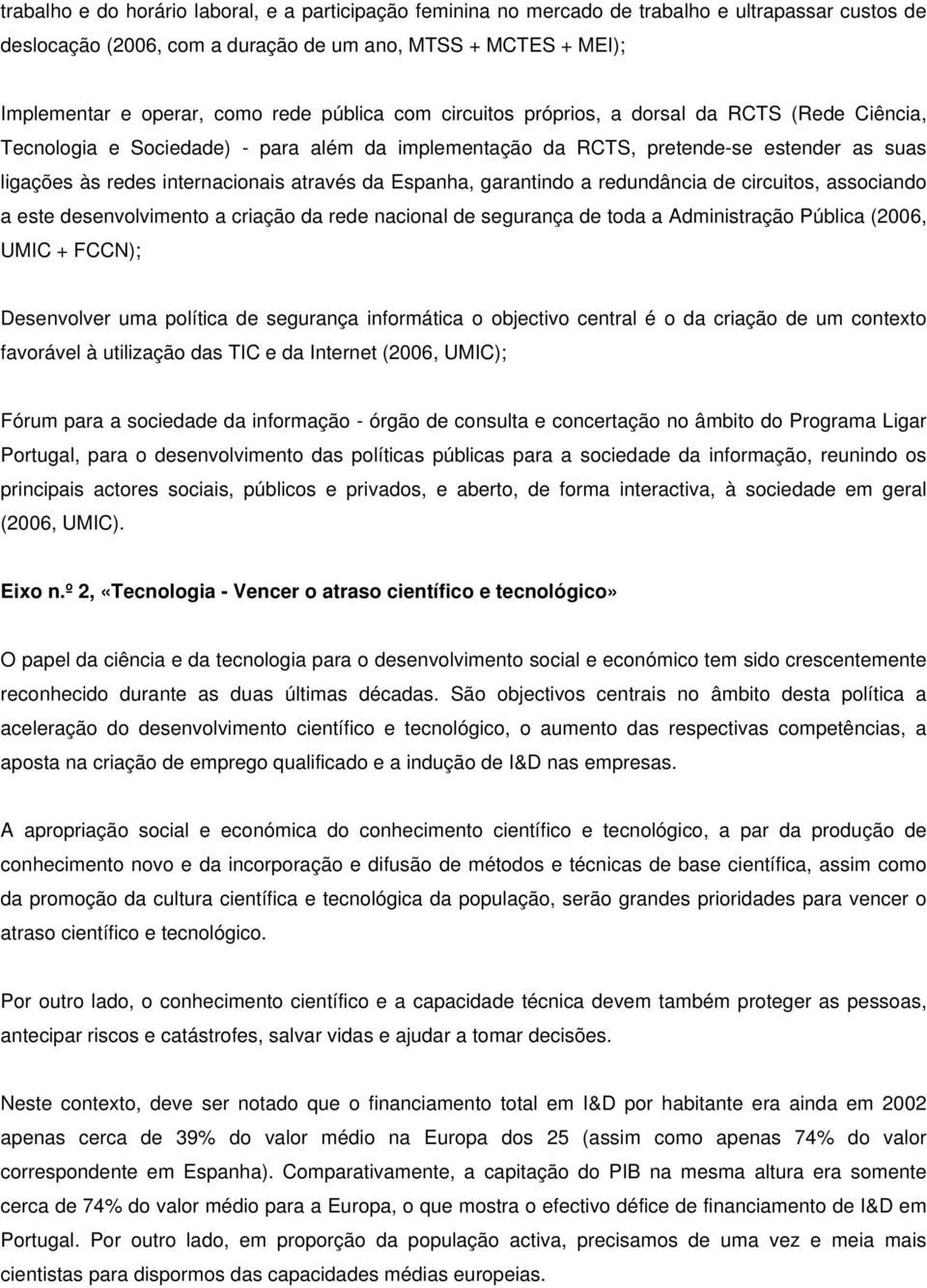 trabalho e do horário laboral, e a participação feminina no mercado de trabalho e ultrapassar custos de deslocação (2006, com a duração de um ano, MTSS + MCTES + MEI);

Implementar e operar, como rede pública com circuitos próprios, a dorsal da RCTS (Rede Ciência, Tecnologia e Sociedade) - para além da implementação da RCTS, pretende-se estender as suas ligações às redes internacionais através da Espanha, garantindo a redundância de circuitos, associando a este desenvolvimento a criação da rede nacional de segurança de toda a Administração Pública (2006, UMIC + FCCN);

Desenvolver uma política de segurança informática o objectivo central é o da criação de um contexto favorável à utilização das TIC e da Internet (2006, UMIC);

Fórum para a sociedade da informação - órgão de consulta e concertação no âmbito do Programa Ligar Portugal, para o desenvolvimento das políticas públicas para a sociedade da informação, reunindo os principais actores sociais, públicos e privados, e aberto, de forma interactiva, à sociedade em geral (2006, UMIC).

Eixo n.º 2, «Tecnologia - Vencer o atraso científico e tecnológico»

O papel da ciência e da tecnologia para o desenvolvimento social e económico tem sido crescentemente reconhecido durante as duas últimas décadas. São objectivos centrais no âmbito desta política a aceleração do desenvolvimento científico e tecnológico, o aumento das respectivas competências, a aposta na criação de emprego qualificado e a indução de I&D nas empresas.

A apropriação social e económica do conhecimento científico e tecnológico, a par da produção de conhecimento novo e da incorporação e difusão de métodos e técnicas de base científica, assim como da promoção da cultura científica e tecnológica da população, serão grandes prioridades para vencer o atraso científico e tecnológico.

Por outro lado, o conhecimento científico e a capacidade técnica devem também proteger as pessoas, antecipar riscos e catástrofes, salvar vidas e ajudar a tomar decisões.

Neste contexto, deve ser notado que o financiamento total em I&D por habitante era ainda em 2002 apenas cerca de 39% do valor médio na Europa dos 25 (assim como apenas 74% do valor correspondente em Espanha). Comparativamente, a capitação do PIB na mesma altura era somente cerca de 74% do valor médio para a Europa, o que mostra o efectivo défice de financiamento de I&D em Portugal. Por outro lado, em proporção da população activa, precisamos de uma vez e meia mais cientistas para dispormos das capacidades médias europeias.